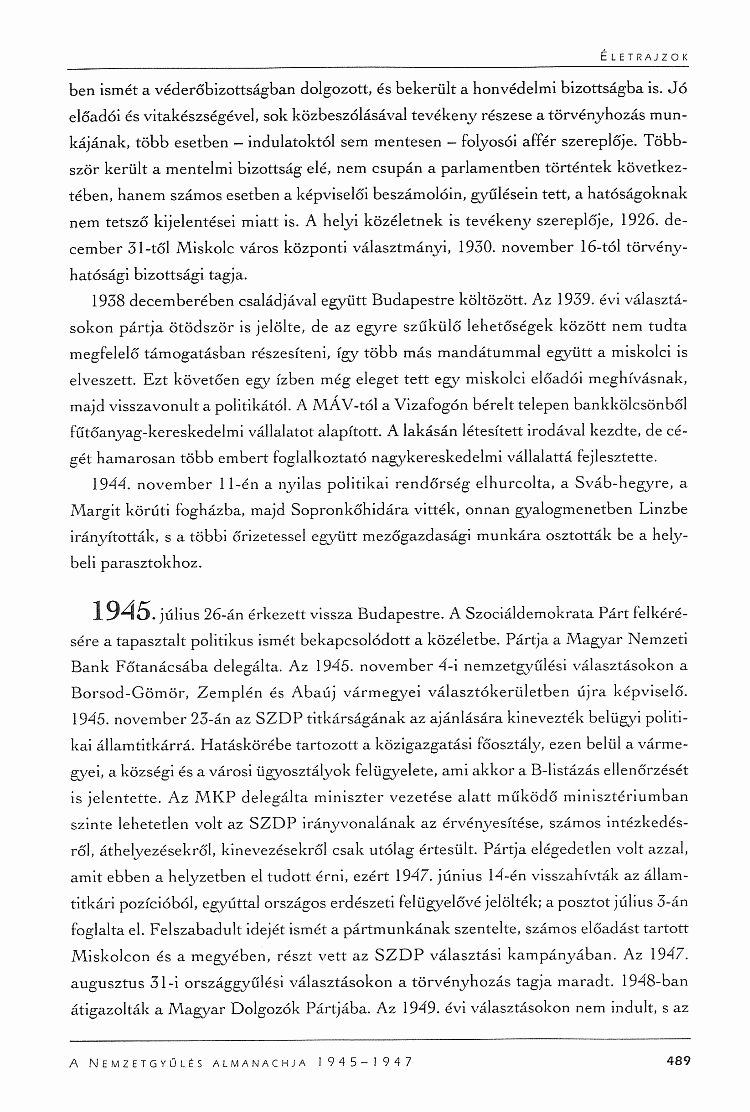 ÉLETRAJZOK

ben ismét a véderőbizottságban dolgozott, és bekerült a honvédelmi bizottságba is. Jó előadói és vitakészségével, sok közbeszólásával tevékeny részese a törvényhozás munkájának, több esetben – indulatoktól sem mentesen – folyosói affér szereplője. Többször került a mentelmi bizottság elé, nem csupán a parlamentben történtek következtében, hanem számos esetben a képviselői beszámolóin, gyűlésein tett, a hatóságoknak nem tetsző kijelentései miatt is. A helyi közéletnek is tevékeny szereplője, 1926. december 31-től Miskolc város központi választmányi, 1930. november 16-tól törvényhatósági bizottsági tagja.

1938 decemberében családjával együtt Budapestre költözött. Az 1939. évi választásokon pártja ötödször is jelölte, de az egyre szűkülő lehetőségek között nem tudta megfelelő támogatásban részesíteni, így több más mandátummal együtt a miskolci is elveszett. Ezt követően egy ízben még eleget tett egy miskolci előadói meghívásnak, majd visszavonult a politikától. A MÁV-tól a Vizafogón bérelt telepen bankkölcsönből fűtőanyag-kereskedelmi vállalatot alapított. A lakásán létesített irodával kezdte, de cégét hamarosan több embert foglalkoztató nagykereskedelmi vállalattá fejlesztette.

1944. november 11-én a nyilas politikai rendőrség elhurcolta, a Sváb-hegyre, a Margit körúti fogházba, majd Sopronkőhidára vitték, onnan gyalogmenetben Linzbe irányították, s a többi őrizetessel együtt mezőgazdasági munkára osztották be a helybeli parasztokhoz.

1945. július 26-án érkezett vissza Budapestre. A Szociáldemokrata Párt felkérésére a tapasztalt politikus ismét bekapcsolódott a közéletbe. Pártja a Magyar Nemzeti Bank Főtanácsába delegálta. Az 1945. november 4-i nemzetgyűlési választásokon a Borsod-Gömör, Zemplén és Abaúj vármegyei választókerületben újra képviselő. 1945. november 23-án az SZDP titkárságának az ajánlására kinevezték belügyi politikai államtitkárrá. Hatáskörébe tartozott a közigazgatási főosztály, ezen belül a vármegyei, a községi és a városi ügyosztályok felügyelete, ami akkor a B-listázás ellenőrzését is jelentette. Az MKP delegálta miniszter vezetése alatt működő minisztériumban szinte lehetetlen volt az SZDP irányvonalának az érvényesítése, számos intézkedésről, áthelyezésekről, kinevezésekről csak utólag értesült. Pártja elégedetlen volt azzal, amit ebben a helyzetben el tudott érni, ezért 1947. június 14-én visszahívták az államtitkári pozícióból, egyúttal országos erdészeti felügyelővé jelölték; a posztot július 3-án foglalta el. Felszabadult idejét ismét a pártmunkának szentelte, számos előadást tartott Miskolcon és a megyében, részt vett az SZDP választási kampányában. Az 1947. augusztus 31-i országgyűlési választásokon a törvényhozás tagja maradt. 1948-ban átigazolták a Magyar Dolgozók Pártjába. Az 1949. évi választásokon nem indult, s az

A NEMZETGYŰLÉS ALMANACHJA 1945–1947 489